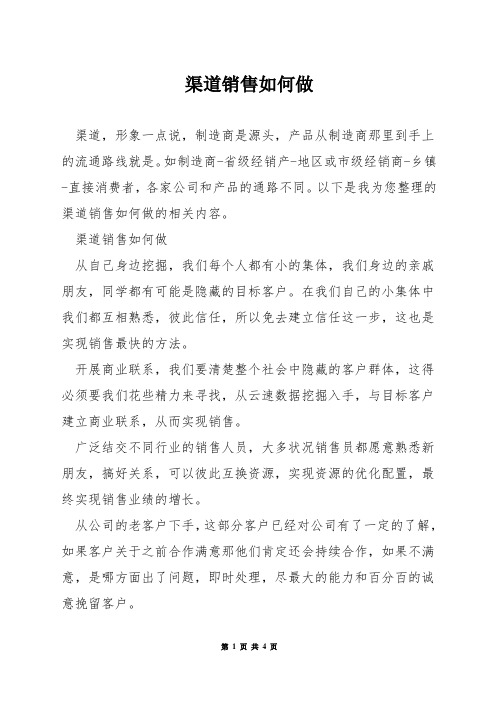 渠道销售如何做

渠道，形象一点说，制造商是源头，产品从制造商那里到手上的流通路线就是。如制造商-省级经销产-地区或市级经销商-乡镇-直接消费者，各家公司和产品的通路不同。以下是我为您整理的渠道销售如何做的相关内容。

渠道销售如何做

从自己身边挖掘，我们每个人都有小的集体，我们身边的亲戚朋友，同学都有可能是隐藏的目标客户。在我们自己的小集体中我们都互相熟悉，彼此信任，所以免去建立信任这一步，这也是实现销售最快的方法。

开展商业联系，我们要清楚整个社会中隐藏的客户群体，这得必须要我们花些精力来寻找，从云速数据挖掘入手，与目标客户建立商业联系，从而实现销售。

广泛结交不同行业的销售人员，大多状况销售员都愿意熟悉新朋友，搞好关系，可以彼此互换资源，实现资源的优化配置，最终实现销售业绩的增长。

从公司的老客户下手，这部分客户已经对公司有了一定的了解，如果客户关于之前合作满意那他们肯定还会持续合作，如果不满意，是哪方面出了问题，即时处理，尽最大的能力和百分百的诚意挽留客户。

第 1 页 共 4 页